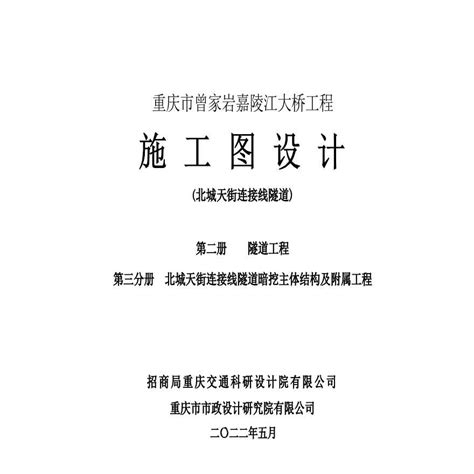 重庆市曾家岩嘉陵江大桥工程

施 工 图 设 计

(北城天街连接线隧道)

第二册　　隧道工程

第三分册　北城天街连接线隧道暗挖主体结构及附属工程

招商局重庆交通科研设计院有限公司

重庆市市政设计研究院有限公司

二〇二二年五月